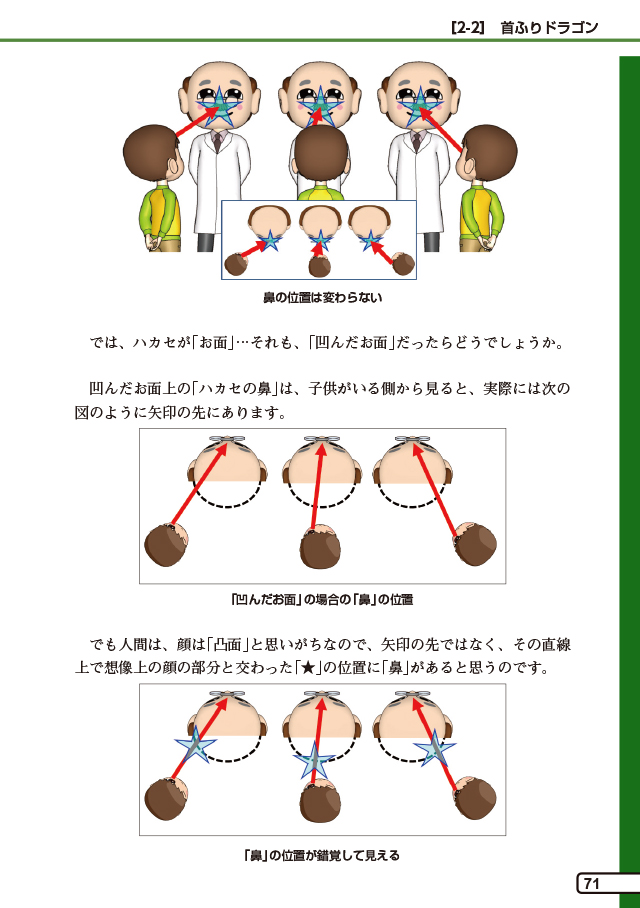 [2-2] 首ふりドラゴン

鼻の位置は変わらない

では、ハカセが「お面」…それも、「凹んだお面」だったらどうでしょうか。

凹んだお面上の「ハカセの鼻」は、子供がいる側から見ると、実際には次の図のように矢印の先にあります。

「凹んだお面」の場合の「鼻」の位置

でも人間は、顔は「凸面」と思いがちなので、矢印の先ではなく、その直線上で想像上の顔の部分と交わった「★」の位置に「鼻」があると思うのです。

「鼻」の位置が錯覚して見える

71